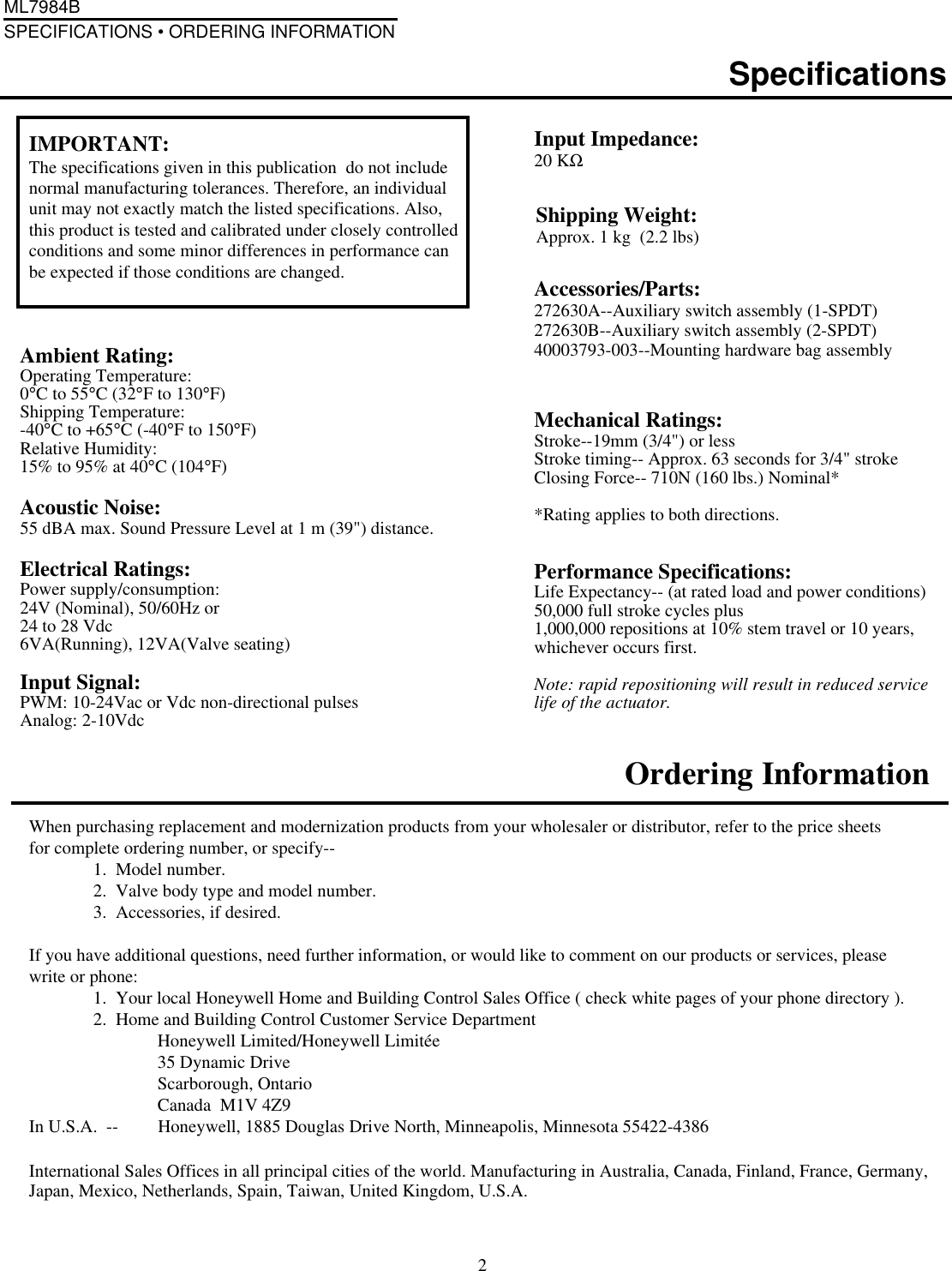 ML7984B
SPECIFICATIONS • ORDERING INFORMATION

Specifications

IMPORTANT:
The specifications given in this publication do not include normal manufacturing tolerances. Therefore, an individual unit may not exactly match the listed specifications. Also, this product is tested and calibrated under closely controlled conditions and some minor differences in performance can be expected if those conditions are changed.

Ambient Rating:
Operating Temperature:
0°C to 55°C (32°F to 130°F)
Shipping Temperature:
-40°C to +65°C (-40°F to 150°F)
Relative Humidity:
15% to 95% at 40°C (104°F)

Acoustic Noise:
55 dBA max. Sound Pressure Level at 1 m (39") distance.

Electrical Ratings:
Power supply/consumption:
24V (Nominal), 50/60Hz or
24 to 28 Vdc
6VA(Running), 12VA(Valve seating)

Input Signal:
PWM: 10-24Vac or Vdc non-directional pulses
Analog: 2-10Vdc

Input Impedance:
20 KΩ

Shipping Weight:
Approx. 1 kg (2.2 lbs)

Accessories/Parts:
272630A--Auxiliary switch assembly (1-SPDT)
272630B--Auxiliary switch assembly (2-SPDT)
40003793-003--Mounting hardware bag assembly

Mechanical Ratings:
Stroke--19mm (3/4") or less
Stroke timing-- Approx. 63 seconds for 3/4" stroke
Closing Force-- 710N (160 lbs.) Nominal*

*Rating applies to both directions.

Performance Specifications:
Life Expectancy-- (at rated load and power conditions)
50,000 full stroke cycles plus
1,000,000 repositions at 10% stem travel or 10 years, whichever occurs first.

Note: rapid repositioning will result in reduced service life of the actuator.

Ordering Information

When purchasing replacement and modernization products from your wholesaler or distributor, refer to the price sheets for complete ordering number, or specify--
1. Model number.
2. Valve body type and model number.
3. Accessories, if desired.

If you have additional questions, need further information, or would like to comment on our products or services, please write or phone:
1. Your local Honeywell Home and Building Control Sales Office ( check white pages of your phone directory ).
2. Home and Building Control Customer Service Department
Honeywell Limited/Honeywell Limitée
35 Dynamic Drive
Scarborough, Ontario
Canada M1V 4Z9
In U.S.A. -- Honeywell, 1885 Douglas Drive North, Minneapolis, Minnesota 55422-4386

International Sales Offices in all principal cities of the world. Manufacturing in Australia, Canada, Finland, France, Germany, Japan, Mexico, Netherlands, Spain, Taiwan, United Kingdom, U.S.A.

2